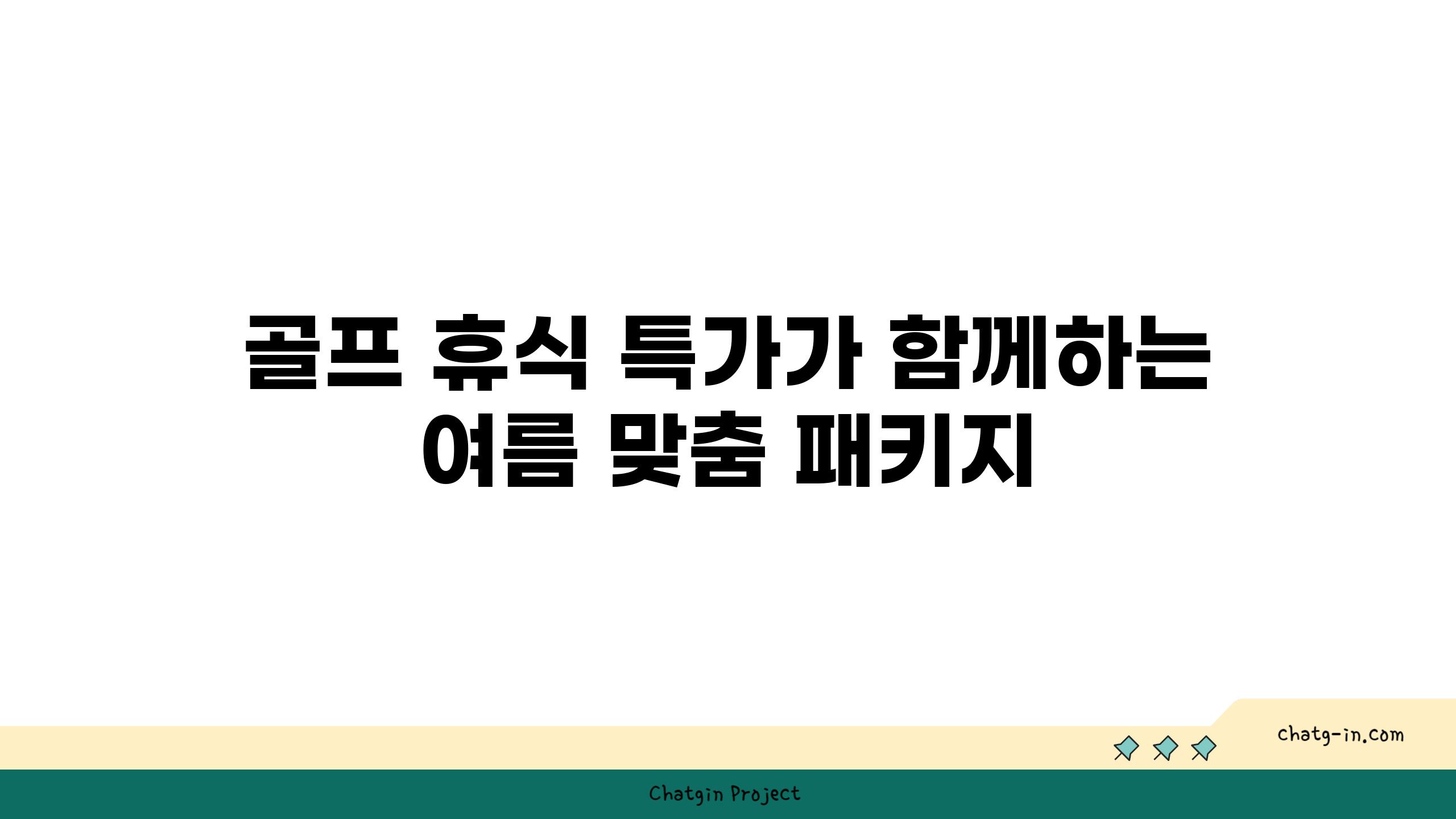 골프 휴식 특가가 함께하는 여름 맞춤 패키지

chatg-in.com

Chatgin Project